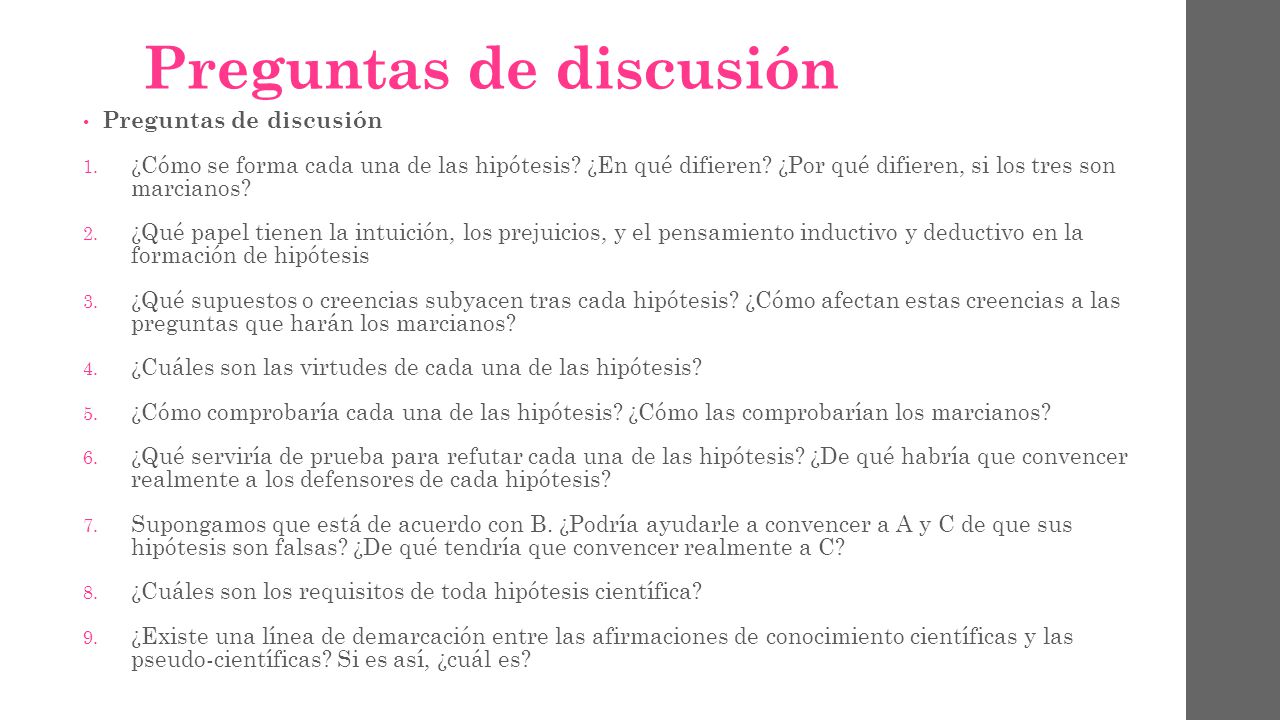 Preguntas de discusión

• Preguntas de discusión

1. ¿Cómo se forma cada una de las hipótesis? ¿En qué difieren? ¿Por qué difieren, si los tres son marcianos?

2. ¿Qué papel tienen la intuición, los prejuicios, y el pensamiento inductivo y deductivo en la formación de hipótesis

3. ¿Qué supuestos o creencias subyacen tras cada hipótesis? ¿Cómo afectan estas creencias a las preguntas que harán los marcianos?

4. ¿Cuáles son las virtudes de cada una de las hipótesis?

5. ¿Cómo comprobaría cada una de las hipótesis? ¿Cómo las comprobarían los marcianos?

6. ¿Qué serviría de prueba para refutar cada una de las hipótesis? ¿De qué habría que convencer realmente a los defensores de cada hipótesis?

7. Supongamos que está de acuerdo con B. ¿Podría ayudarle a convencer a A y C de que sus hipótesis son falsas? ¿De qué tendría que convencer realmente a C?

8. ¿Cuáles son los requisitos de toda hipótesis científica?

9. ¿Existe una línea de demarcación entre las afirmaciones de conocimiento científicas y las pseudo-científicas? Si es así, ¿cuál es?